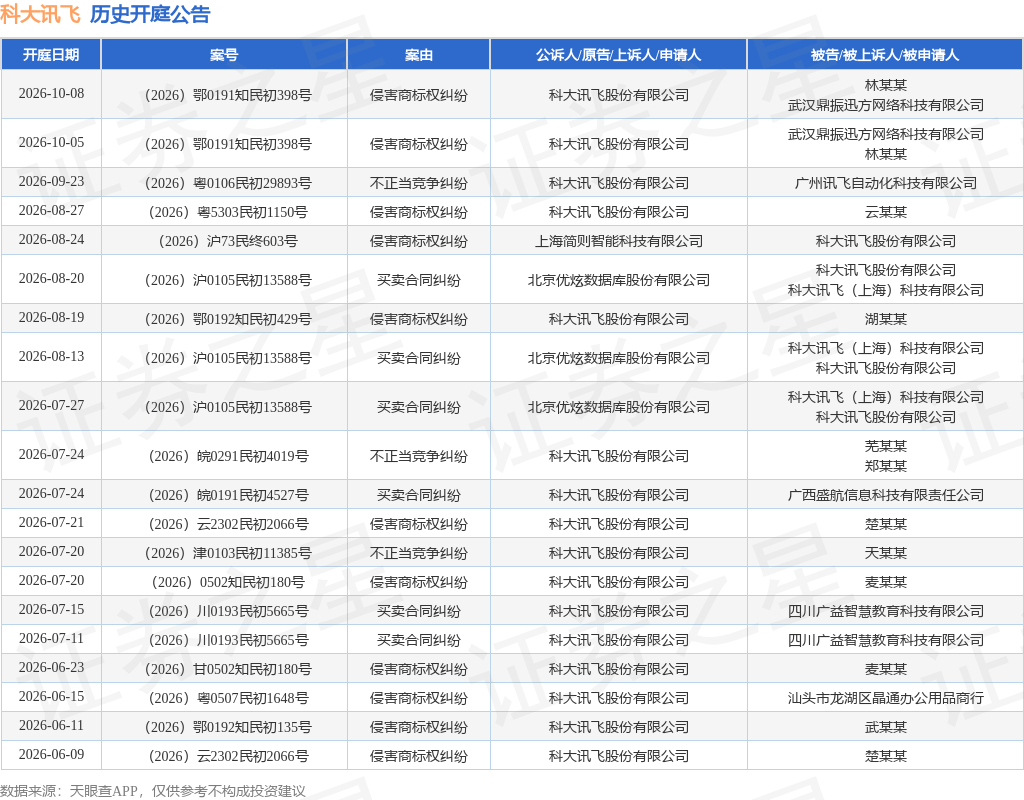 科大讯飞 历史开庭公告

| 开庭日期 | 案号 | 案由 | 公诉人/原告/上诉人/申请人 | 被告/被上诉人/被申请人 |
|---|---|---|---|---|
| 2026-10-08 | （2026）鄂0191知民初398号 | 侵害商标权纠纷 | 科大讯飞股份有限公司 | 林某某 武汉鼎振迅方网络科技有限公司 |
| 2026-10-05 | （2026）鄂0191知民初398号 | 侵害商标权纠纷 | 科大讯飞股份有限公司 | 武汉鼎振迅方网络科技有限公司 林某某 |
| 2026-09-23 | （2026）粤0106民初29893号 | 不正当竞争纠纷 | 科大讯飞股份有限公司 | 广州讯飞自动化科技有限公司 |
| 2026-08-27 | （2026）粤5303民初1150号 | 侵害商标权纠纷 | 科大讯飞股份有限公司 | 云某某 |
| 2026-08-24 | （2026）沪73民终603号 | 侵害商标权纠纷 | 上海简则智能科技有限公司 | 科大讯飞股份有限公司 |
| 2026-08-20 | （2026）沪0105民初13588号 | 买卖合同纠纷 | 北京优炫数据库股份有限公司 | 科大讯飞股份有限公司 科大讯飞（上海）科技有限公司 |
| 2026-08-19 | （2026）鄂0192知民初429号 | 侵害商标权纠纷 | 科大讯飞股份有限公司 | 湖某某 |
| 2026-08-13 | （2026）沪0105民初13588号 | 买卖合同纠纷 | 北京优炫数据库股份有限公司 | 科大讯飞（上海）科技有限公司 科大讯飞股份有限公司 |
| 2026-07-27 | （2026）沪0105民初13588号 | 买卖合同纠纷 | 北京优炫数据库股份有限公司 | 科大讯飞（上海）科技有限公司 科大讯飞股份有限公司 |
| 2026-07-24 | （2026）皖0291民初4019号 | 不正当竞争纠纷 | 科大讯飞股份有限公司 | 芜某某 郑某某 |
| 2026-07-24 | （2026）皖0191民初4527号 | 买卖合同纠纷 | 科大讯飞股份有限公司 | 广西盛航信息科技有限责任公司 |
| 2026-07-21 | （2026）云2302民初2066号 | 侵害商标权纠纷 | 科大讯飞股份有限公司 | 楚某某 |
| 2026-07-20 | （2026）津0103民初11385号 | 不正当竞争纠纷 | 科大讯飞股份有限公司 | 天某某 |
| 2026-07-20 | （2026）0502知民初180号 | 侵害商标权纠纷 | 科大讯飞股份有限公司 | 麦某某 |
| 2026-07-15 | （2026）川0193民初5665号 | 买卖合同纠纷 | 科大讯飞股份有限公司 | 四川广益智慧教育科技有限公司 |
| 2026-07-11 | （2026）川0193民初5665号 | 买卖合同纠纷 | 科大讯飞股份有限公司 | 四川广益智慧教育科技有限公司 |
| 2026-06-23 | （2026）甘0502知民初180号 | 侵害商标权纠纷 | 科大讯飞股份有限公司 | 麦某某 |
| 2026-06-15 | （2026）粤0507民初1648号 | 侵害商标权纠纷 | 科大讯飞股份有限公司 | 汕头市龙湖区晶通办公用品商行 |
| 2026-06-11 | （2026）鄂0192知民初135号 | 侵害商标权纠纷 | 科大讯飞股份有限公司 | 武某某 |
| 2026-06-09 | （2026）云2302民初2066号 | 侵害商标权纠纷 | 科大讯飞股份有限公司 | 楚某某 |

数据来源：天眼查APP，仅供参考不构成投资建议

证券之星